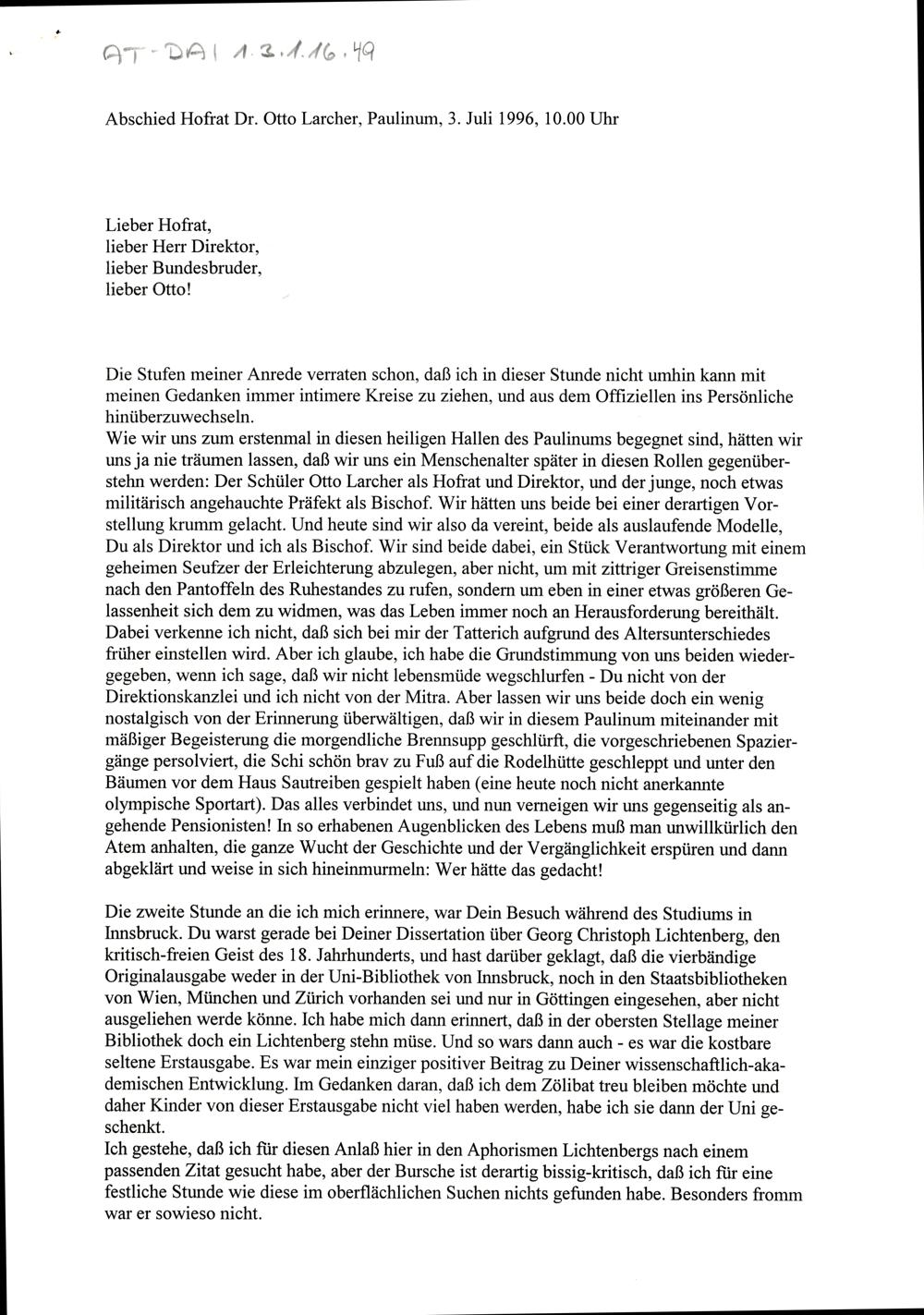 AT-DAI 1.3.1.16.49

Abschied Hofrat Dr. Otto Larcher, Paulinum, 3. Juli 1996, 10.00 Uhr

Lieber Hofrat,
lieber Herr Direktor,
lieber Bundesbruder,
lieber Otto!

Die Stufen meiner Anrede verraten schon, daß ich in dieser Stunde nicht umhin kann mit meinen Gedanken immer intimere Kreise zu ziehen, und aus dem Offiziellen ins Persönliche hinüberzuwechseln.
Wie wir uns zum erstenmal in diesen heiligen Hallen des Paulinums begegnet sind, hätten wir uns ja nie träumen lassen, daß wir uns ein Menschenalter später in diesen Rollen gegenüberstehn werden: Der Schüler Otto Larcher als Hofrat und Direktor, und der junge, noch etwas militärisch angehauchte Präfekt als Bischof. Wir hätten uns beide bei einer derartigen Vorstellung krumm gelacht. Und heute sind wir also da vereint, beide als auslaufende Modelle, Du als Direktor und ich als Bischof. Wir sind beide dabei, ein Stück Verantwortung mit einem geheimen Seufzer der Erleichterung abzulegen, aber nicht, um mit zittriger Greisenstimme nach den Pantoffeln des Ruhestandes zu rufen, sondern um eben in einer etwas größeren Gelassenheit sich dem zu widmen, was das Leben immer noch an Herausforderung bereithält. Dabei verkenne ich nicht, daß sich bei mir der Tatterich aufgrund des Altersunterschiedes früher einstellen wird. Aber ich glaube, ich habe die Grundstimmung von uns beiden wiedergegeben, wenn ich sage, daß wir nicht lebensmüde wegschlurfen - Du nicht von der Direktionskanzlei und ich nicht von der Mitra. Aber lassen wir uns beide doch ein wenig nostalgisch von der Erinnerung überwältigen, daß wir in diesem Paulinum miteinander mit mäßiger Begeisterung die morgendliche Brennsupp geschlürft, die vorgeschriebenen Spaziergänge persolviert, die Schi schön brav zu Fuß auf die Rodelhütte geschleppt und unter den Bäumen vor dem Haus Sautreiben gespielt haben (eine heute noch nicht anerkannte olympische Sportart). Das alles verbindet uns, und nun verneigen wir uns gegenseitig als angehende Pensionisten! In so erhabenen Augenblicken des Lebens muß man unwillkürlich den Atem anhalten, die ganze Wucht der Geschichte und der Vergänglichkeit erspüren und dann abgeklärt und weise in sich hineinmurmeln: Wer hätte das gedacht!

Die zweite Stunde an die ich mich erinnere, war Dein Besuch während des Studiums in Innsbruck. Du warst gerade bei Deiner Dissertation über Georg Christoph Lichtenberg, den kritisch-freien Geist des 18. Jahrhunderts, und hast darüber geklagt, daß die vierbändige Originalausgabe weder in der Uni-Bibliothek von Innsbruck, noch in den Staatsbibliotheken von Wien, München und Zürich vorhanden sei und nur in Göttingen eingesehen, aber nicht ausgeliehen werde könne. Ich habe mich dann erinnert, daß in der obersten Stellage meiner Bibliothek doch ein Lichtenberg stehn müse. Und so wars dann auch - es war die kostbare seltene Erstausgabe. Es war mein einziger positiver Beitrag zu Deiner wissenschaftlich-akademischen Entwicklung. Im Gedanken daran, daß ich dem Zölibat treu bleiben möchte und daher Kinder von dieser Erstausgabe nicht viel haben werden, habe ich sie dann der Uni geschenkt.
Ich gestehe, daß ich für diesen Anlaß hier in den Aphorismen Lichtenbergs nach einem passenden Zitat gesucht habe, aber der Bursche ist derartig bissig-kritisch, daß ich für eine festliche Stunde wie diese im oberflächlichen Suchen nichts gefunden habe. Besonders fromm war er sowieso nicht.